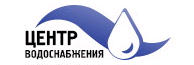 ЦЕНТР
ВОДОСНАБЖЕНИЯ